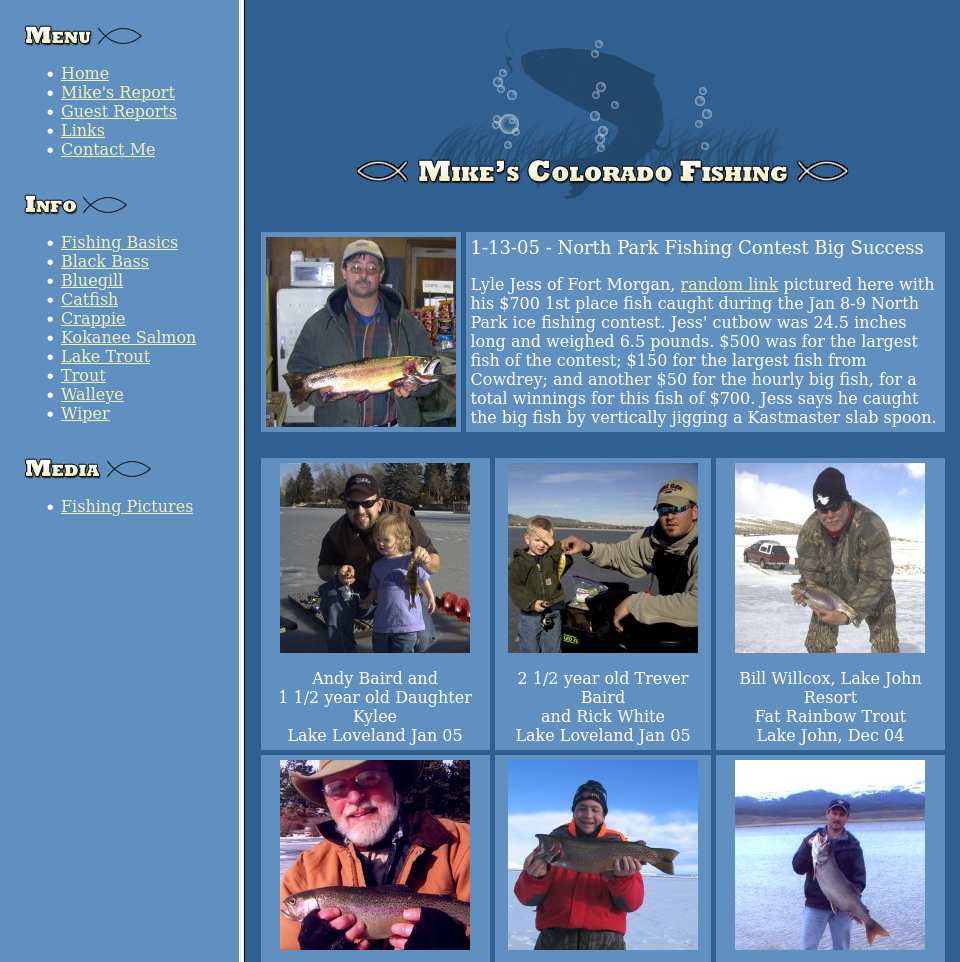 MENU

- Home
- Mike's Report
- Guest Reports
- Links
- Contact Me

INFO

- Fishing Basics
- Black Bass
- Bluegill
- Catfish
- Crappie
- Kokanee Salmon
- Lake Trout
- Trout
- Walleye
- Wiper

MEDIA

- Fishing Pictures

MIKE'S COLORADO FISHING

1-13-05 - North Park Fishing Contest Big Success

Lyle Jess of Fort Morgan, random link pictured here with his $700 1st place fish caught during the Jan 8-9 North Park ice fishing contest. Jess' cutbow was 24.5 inches long and weighed 6.5 pounds. $500 was for the largest fish of the contest; $150 for the largest fish from Cowdrey; and another $50 for the hourly big fish, for a total winnings for this fish of $700. Jess says he caught the big fish by vertically jigging a Kastmaster slab spoon.

Andy Baird and
1 1/2 year old Daughter Kylee
Lake Loveland Jan 05

2 1/2 year old Trever Baird
and Rick White
Lake Loveland Jan 05

Bill Willcox, Lake John Resort
Fat Rainbow Trout
Lake John, Dec 04